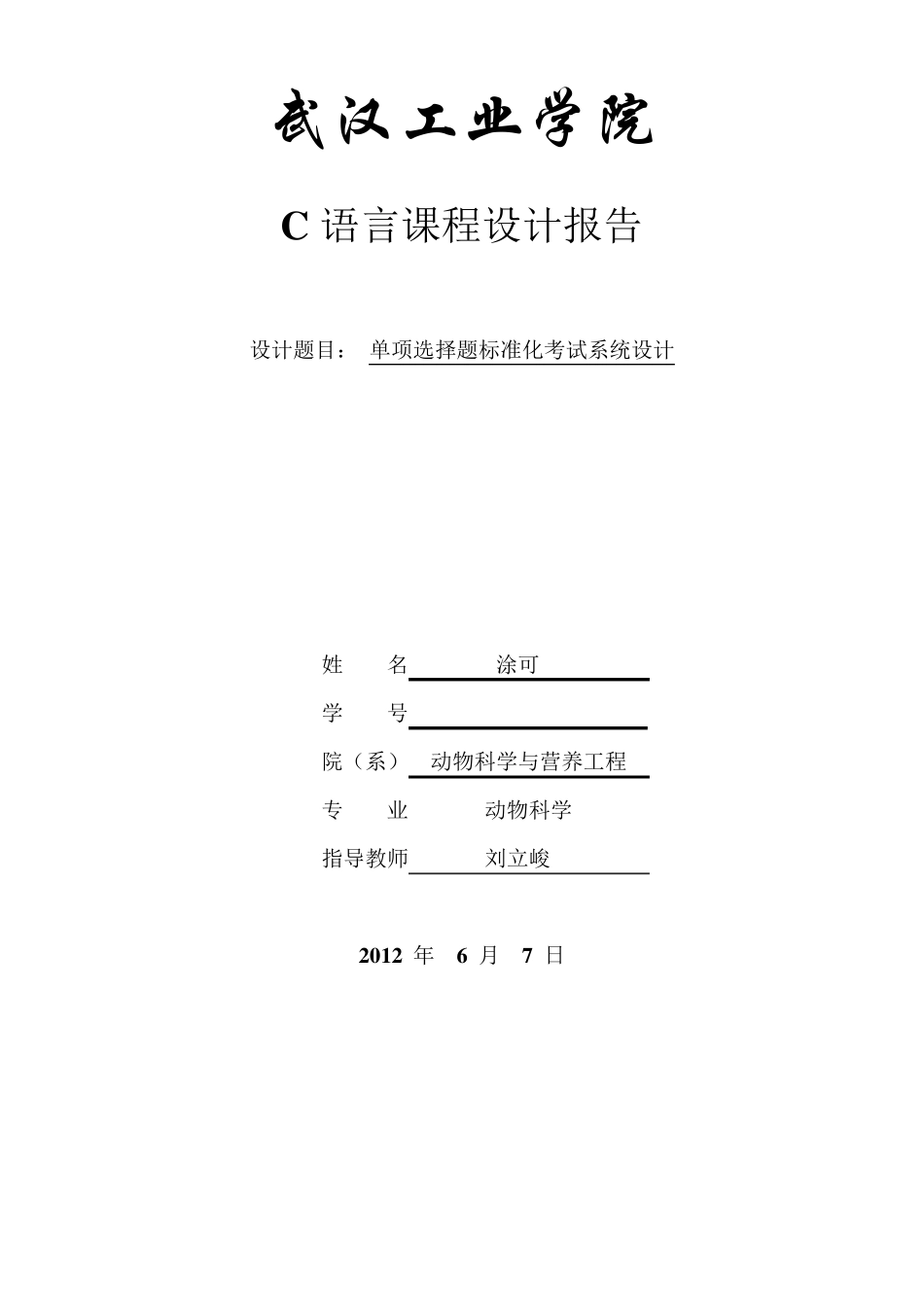 武汉工业学院

C 语言课程设计报告

设计题目： 单项选择题标准化考试系统设计

姓 名 涂可

学 号

院（系） 动物科学与营养工程

专 业 动物科学

指导教师 刘立峻

2012 年 6 月 7 日